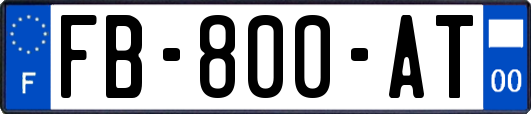 F

FB-800-AT

00